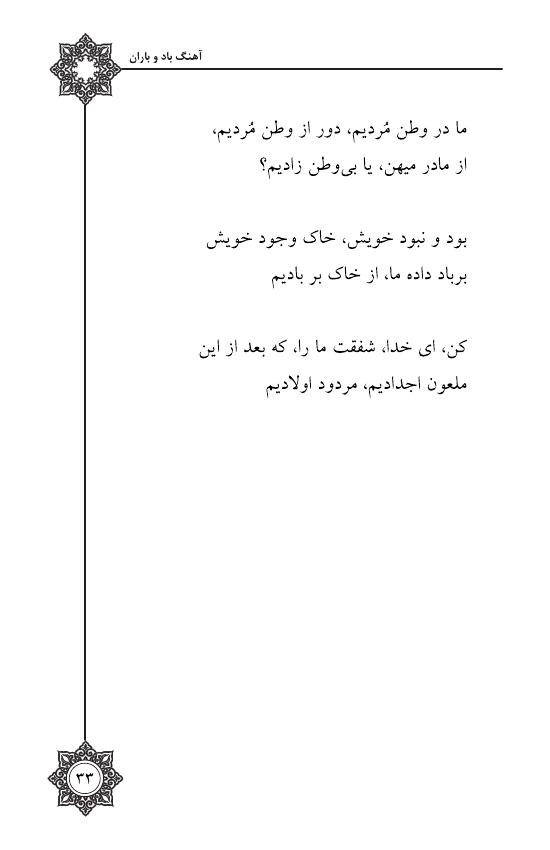 آهنگ باد و باران

ما در وطن مُردیم، دور از وطن مُردیم،
از مادر میهن، یا بی‌وطن زادیم؟

بود و نبود خویش، خاک وجود خویش
برباد داده ما، از خاک بر بادیم

کن، ای خدا، شفقت ما را، که بعد از این
ملعون اجدادیم، مردود اولادیم

۳۳